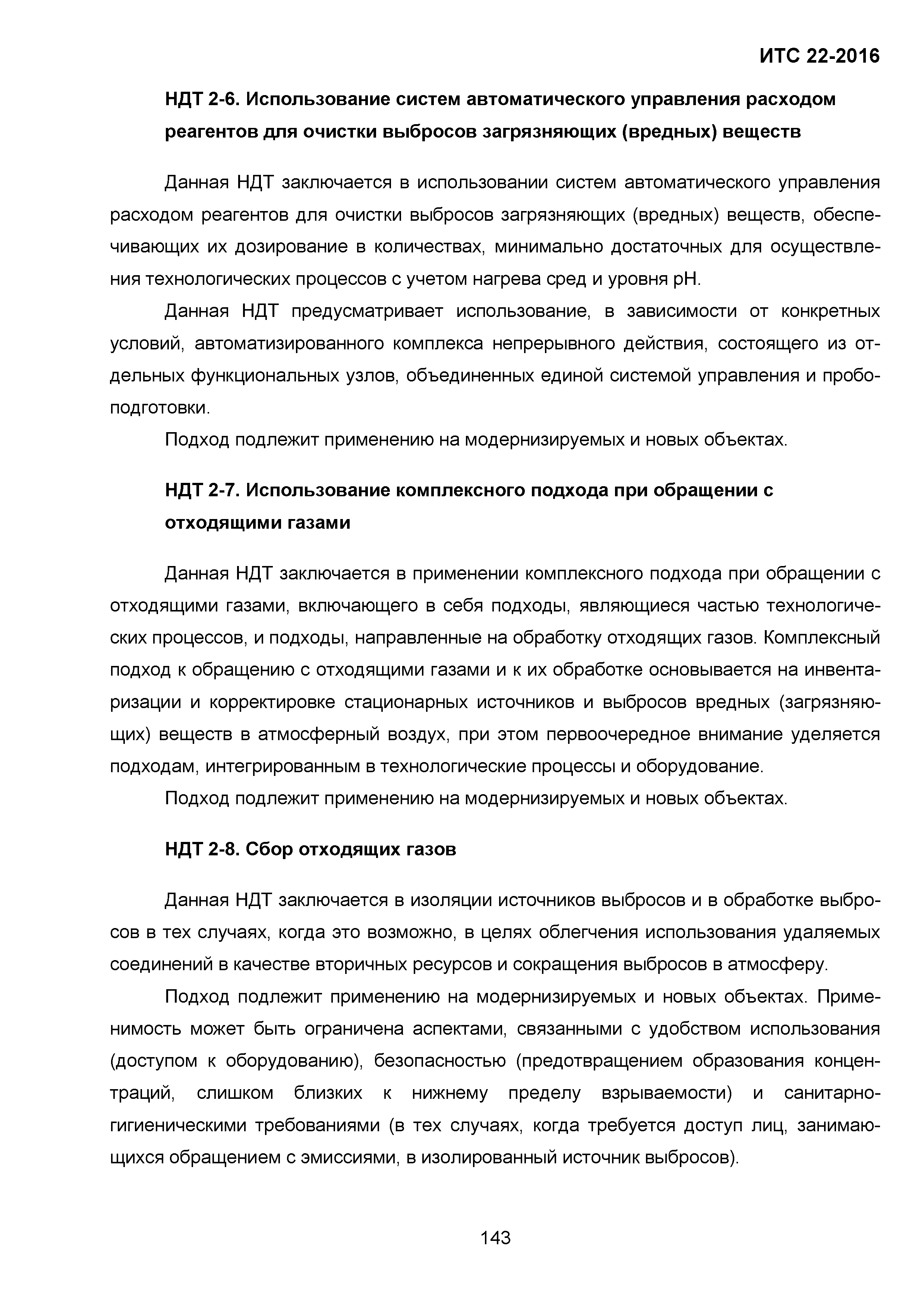 ИТС 22-2016

НДТ 2-6. Использование систем автоматического управления расходом реагентов для очистки выбросов загрязняющих (вредных) веществ

Данная НДТ заключается в использовании систем автоматического управления расходом реагентов для очистки выбросов загрязняющих (вредных) веществ, обеспечивающих их дозирование в количествах, минимально достаточных для осуществления технологических процессов с учетом нагрева сред и уровня pH.

Данная НДТ предусматривает использование, в зависимости от конкретных условий, автоматизированного комплекса непрерывного действия, состоящего из отдельных функциональных узлов, объединенных единой системой управления и пробоподготовки.

Подход подлежит применению на модернизируемых и новых объектах.

НДТ 2-7. Использование комплексного подхода при обращении с отходящими газами

Данная НДТ заключается в применении комплексного подхода при обращении с отходящими газами, включающего в себя подходы, являющиеся частью технологических процессов, и подходы, направленные на обработку отходящих газов. Комплексный подход к обращению с отходящими газами и к их обработке основывается на инвентаризации и корректировке стационарных источников и выбросов вредных (загрязняющих) веществ в атмосферный воздух, при этом первоочередное внимание уделяется подходам, интегрированным в технологические процессы и оборудование.

Подход подлежит применению на модернизируемых и новых объектах.

НДТ 2-8. Сбор отходящих газов

Данная НДТ заключается в изоляции источников выбросов и в обработке выбросов в тех случаях, когда это возможно, в целях облегчения использования удаляемых соединений в качестве вторичных ресурсов и сокращения выбросов в атмосферу.

Подход подлежит применению на модернизируемых и новых объектах. Применимость может быть ограничена аспектами, связанными с удобством использования (доступом к оборудованию), безопасностью (предотвращением образования концентраций, слишком близких к нижнему пределу взрываемости) и санитарно-гигиеническими требованиями (в тех случаях, когда требуется доступ лиц, занимающихся обращением с эмиссиями, в изолированный источник выбросов).

143